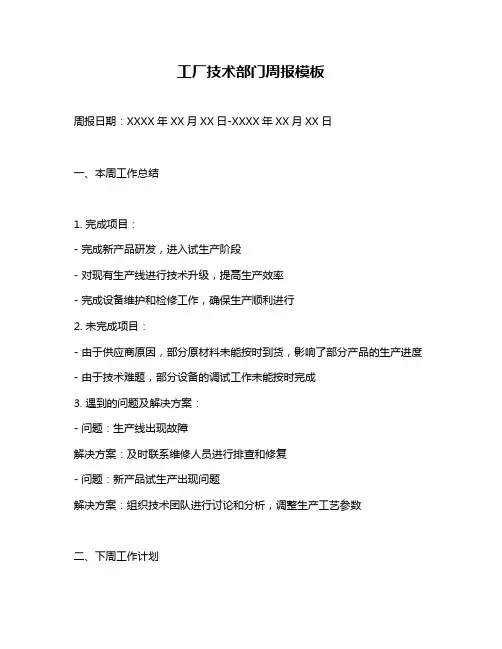 工厂技术部门周报模板

周报日期：XXXX 年 XX 月 XX 日-XXXX 年 XX 月 XX 日

一、本周工作总结

1. 完成项目：

- 完成新产品研发，进入试生产阶段

- 对现有生产线进行技术升级，提高生产效率

- 完成设备维护和检修工作，确保生产顺利进行

2. 未完成项目：

- 由于供应商原因，部分原材料未能按时到货，影响了部分产品的生产进度

- 由于技术难题，部分设备的调试工作未能按时完成

3. 遇到的问题及解决方案：

- 问题：生产线出现故障

解决方案：及时联系维修人员进行排查和修复

- 问题：新产品试生产出现问题

解决方案：组织技术团队进行讨论和分析，调整生产工艺参数

二、下周工作计划